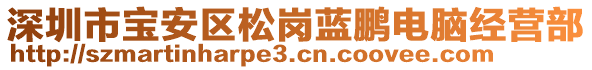 深圳市宝安区松岗蓝鹏电脑经营部
http://szmartinharpe3.cn.coovee.com